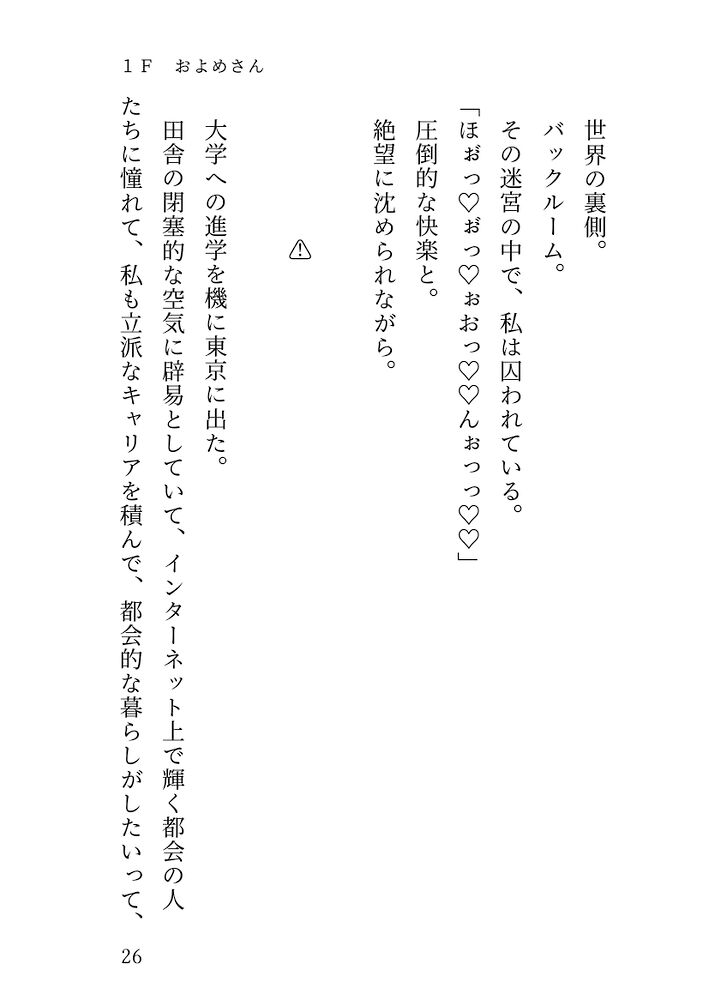 1F　およめさん

世界の裏側。

バックルーム。

その迷宮の中で、私は囚われている。

「ほぉっ♡ぉっ♡ぉおっ♡♡んぉっっ♡♡」

圧倒的な快楽と。

絶望に沈められながら。

⚠

大学への進学を機に東京に出た。

田舎の閉塞的な空気に辟易としていて、インターネット上で輝く都会の人たちに憧れて、私も立派なキャリアを積んで、都会的な暮らしがしたいって、

26